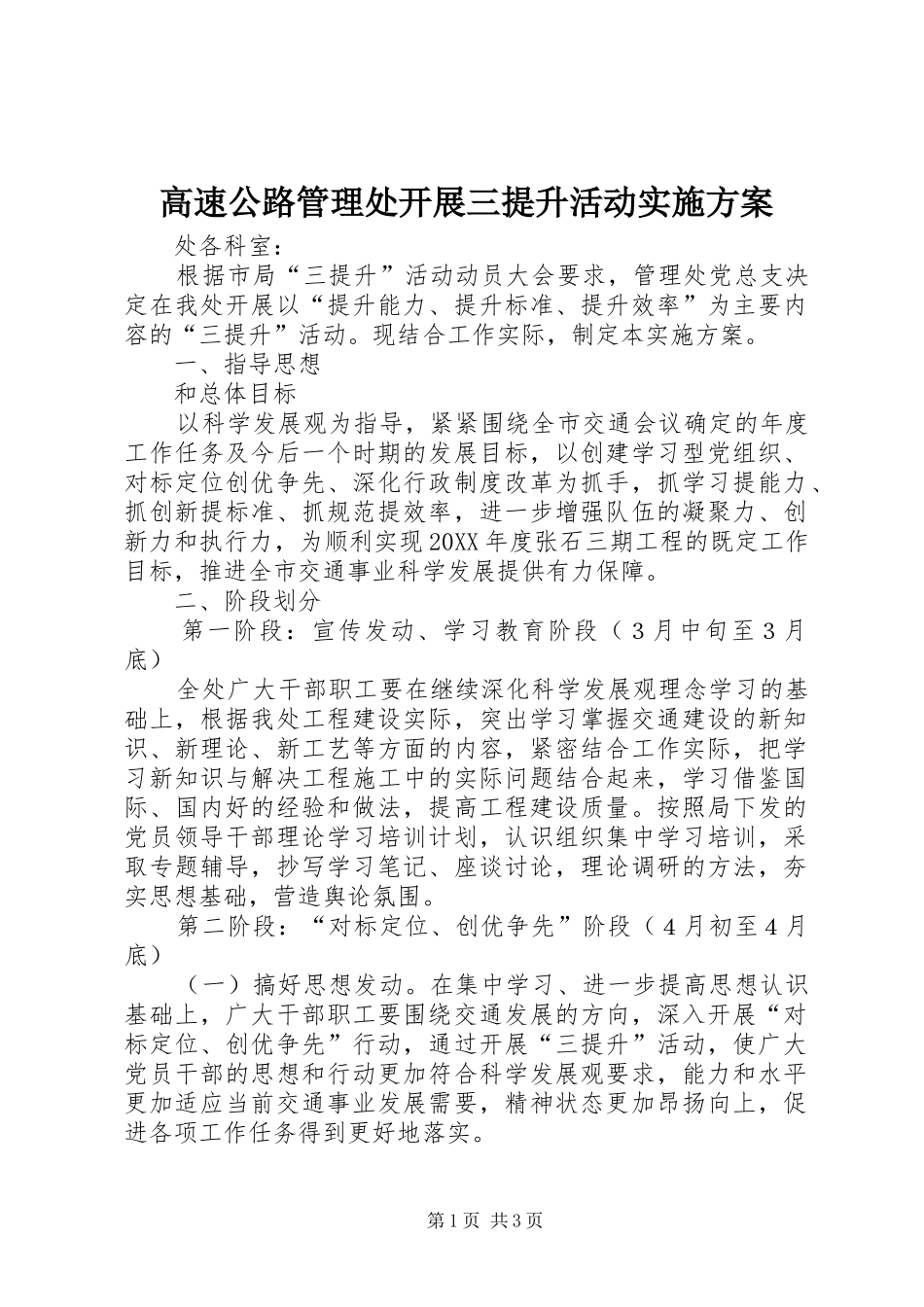 高速公路管理处开展三提升活动实施方案

处各科室：

根据市局“三提升”活动动员大会要求，管理处党总支决定在我处开展以“提升能力、提升标准、提升效率”为主要内容的“三提升”活动。现结合工作实际，制定本实施方案。

一、指导思想

和总体目标

以科学发展观为指导，紧紧围绕全市交通会议确定的年度工作任务及今后一个时期的发展目标，以创建学习型党组织、对标定位创优争先、深化行政制度改革为抓手，抓学习提能力、抓创新提标准、抓规范提效率，进一步增强队伍的凝聚力、创新力和执行力，为顺利实现20XX年度张石三期工程的既定工作目标，推进全市交通事业科学发展提供有力保障。

二、阶段划分

第一阶段：宣传发动、学习教育阶段（3月中旬至3月底）

全处广大干部职工要在继续深化科学发展观理念学习的基础上，根据我处工程建设实际，突出学习掌握交通建设的新知识、新理论、新工艺等方面的内容，紧密结合工作实际，把学习新知识与解决工程施工中的实际问题结合起来，学习借鉴国际、国内好的经验和做法，提高工程建设质量。按照局下发的党员领导干部理论学习培训计划，认识组织集中学习培训，采取专题辅导，抄写学习笔记、座谈讨论，理论调研的方法，夯实思想基础，营造舆论氛围。

第二阶段：“对标定位、创优争先”阶段（4月初至4月底）

（一）搞好思想发动。在集中学习、进一步提高思想认识基础上，广大干部职工要围绕交通发展的方向，深入开展“对标定位、创优争先”行动，通过开展“三提升”活动，使广大党员干部的思想和行动更加符合科学发展观要求，能力和水平更加适应当前交通事业发展需要，精神状态更加昂扬向上，促进各项工作任务得到更好地落实。

第1页 共3页